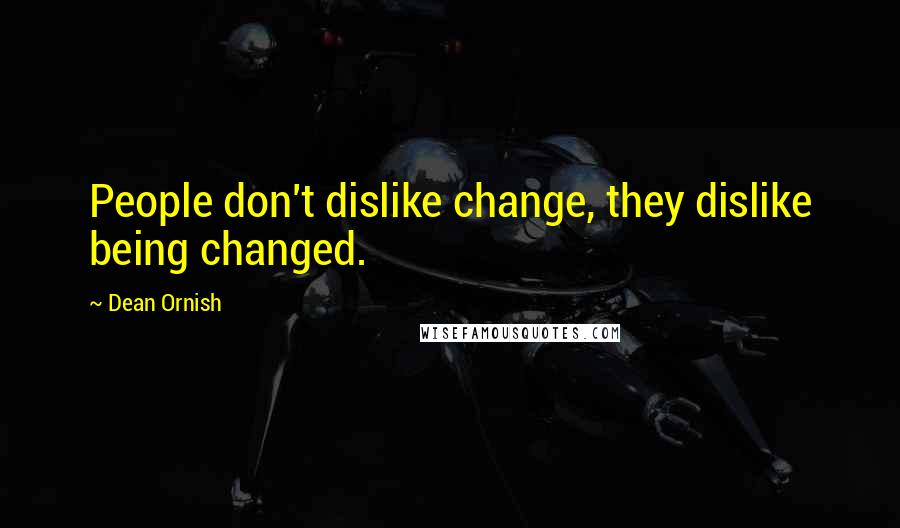 People don't dislike change, they dislike being changed.

~ Dean Ornish

WISEFAMOUSQUOTES.COM